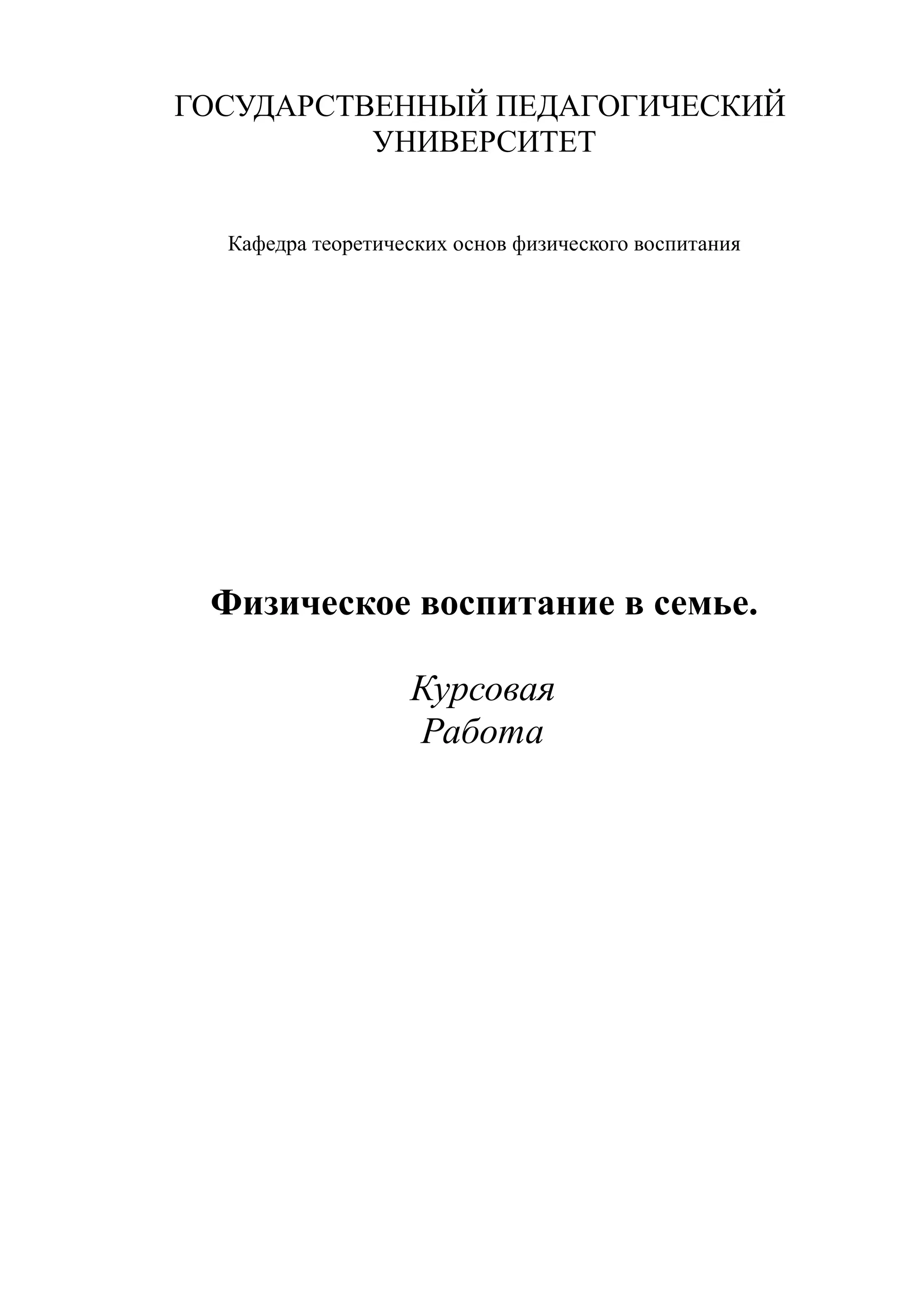 ГОСУДАРСТВЕННЫЙ ПЕДАГОГИЧЕСКИЙ УНИВЕРСИТЕТ

Кафедра теоретических основ физического воспитания

Физическое воспитание в семье.

Курсовая
Работа